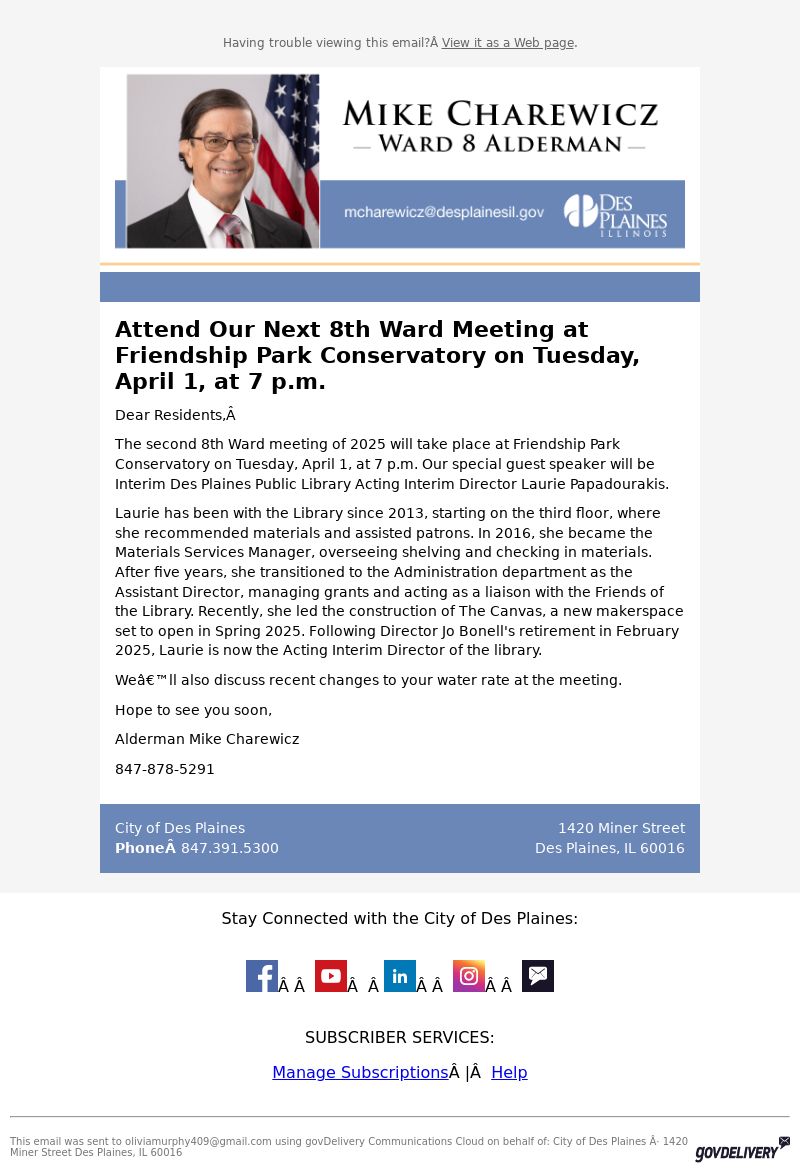 Having trouble viewing this email?Â View it as a Web page.

MIKE CHAREWICZ
— WARD 8 ALDERMAN —

mcharewicz@desplainesil.gov

DES PLAINES ILLINOIS

Attend Our Next 8th Ward Meeting at Friendship Park Conservatory on Tuesday, April 1, at 7 p.m.

Dear Residents,Â

The second 8th Ward meeting of 2025 will take place at Friendship Park Conservatory on Tuesday, April 1, at 7 p.m. Our special guest speaker will be Interim Des Plaines Public Library Acting Interim Director Laurie Papadourakis.

Laurie has been with the Library since 2013, starting on the third floor, where she recommended materials and assisted patrons. In 2016, she became the Materials Services Manager, overseeing shelving and checking in materials. After five years, she transitioned to the Administration department as the Assistant Director, managing grants and acting as a liaison with the Friends of the Library. Recently, she led the construction of The Canvas, a new makerspace set to open in Spring 2025. Following Director Jo Bonell's retirement in February 2025, Laurie is now the Acting Interim Director of the library.

Weâ€™ll also discuss recent changes to your water rate at the meeting.

Hope to see you soon,

Alderman Mike Charewicz

847-878-5291

City of Des Plaines
PhoneÂ 847.391.5300

1420 Miner Street
Des Plaines, IL 60016

Stay Connected with the City of Des Plaines:

Â Â Â Â Â Â Â Â

SUBSCRIBER SERVICES:

Manage SubscriptionsÂ |Â  Help

This email was sent to oliviamurphy409@gmail.com using govDelivery Communications Cloud on behalf of: City of Des Plaines Â· 1420 Miner Street Des Plaines, IL 60016

GOVDELIVERY